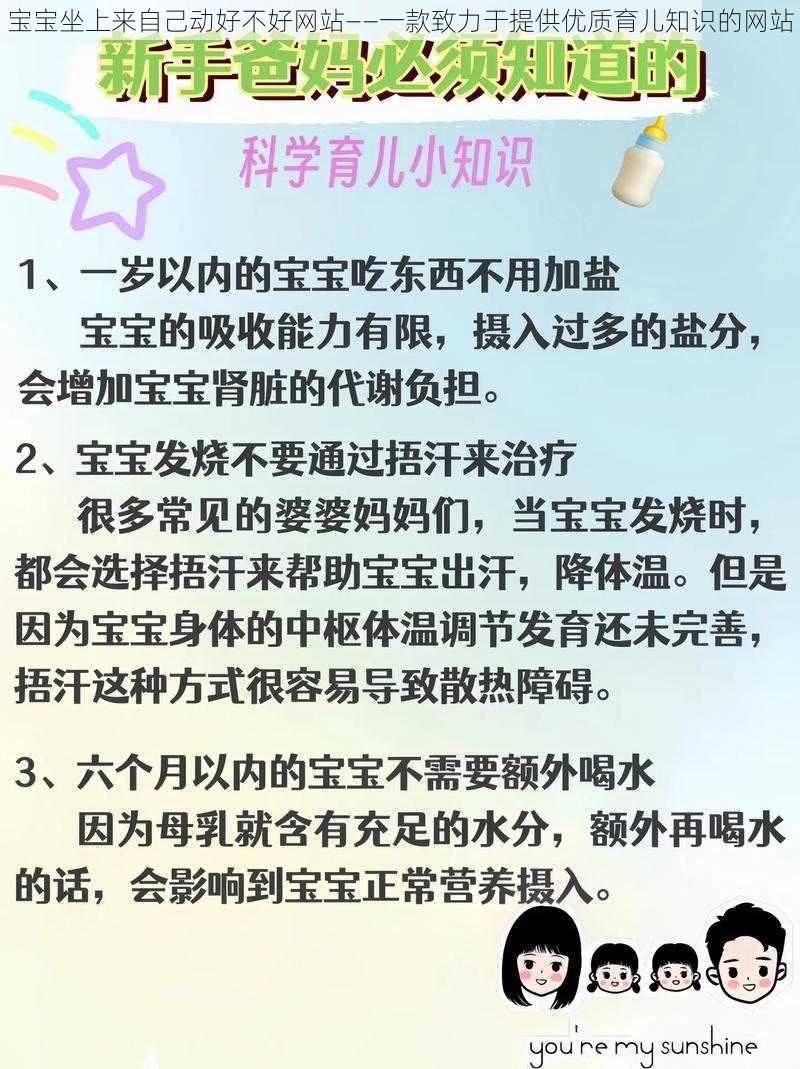 宝宝坐上来自己动好不好网站——一款致力于提供优质育儿知识的网站

新手爸妈必须知道的

科学育儿小知识

1、一岁以内的宝宝吃东西不用加盐

宝宝的吸收能力有限，摄入过多的盐分，会增加宝宝肾脏的代谢负担。

2、宝宝发烧不要通过捂汗来治疗

很多常见的婆婆妈妈们，当宝宝发烧时，都会选择捂汗来帮助宝宝出汗，降体温。但是因为宝宝身体的中枢体温调节发育还未完善，捂汗这种方式很容易导致散热障碍。

3、六个月以内的宝宝不需要额外喝水

因为母乳就含有充足的水分，额外再喝水的话，会影响到宝宝正常营养摄入。

you're my sunshine